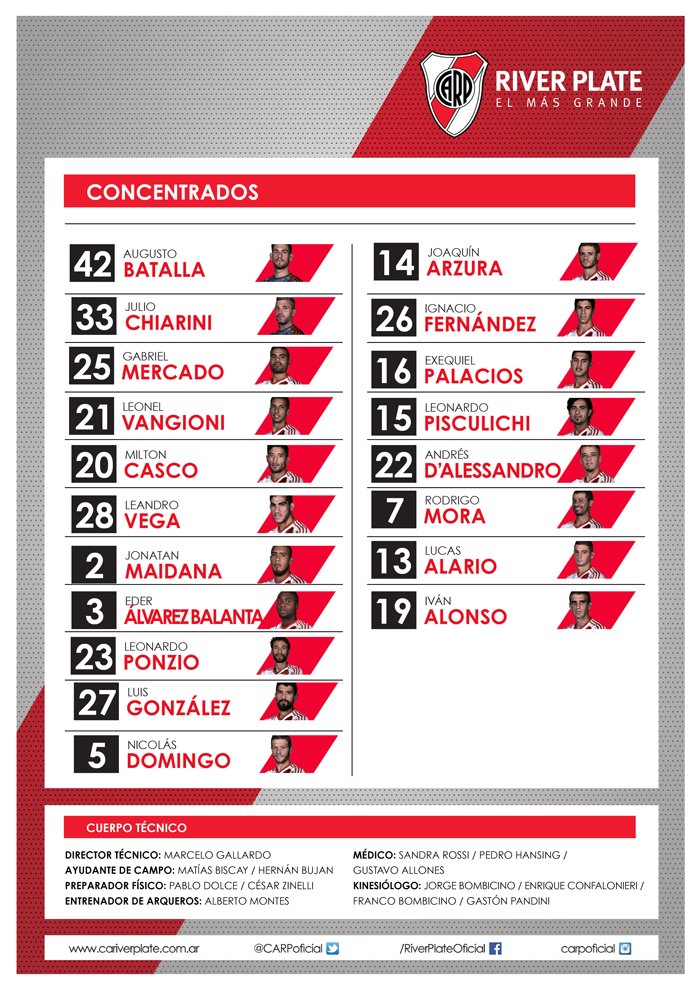 CARP
RIVER PLATE
EL MÁS GRANDE

CONCENTRADOS

42 AUGUSTO BATALLA
33 JULIO CHIARINI
25 GABRIEL MERCADO
21 LEONEL VANGIONI
20 MILTON CASCO
28 LEANDRO VEGA
2 JONATAN MAIDANA
3 EDER ÁLVAREZ BALANTA
23 LEONARDO PONZIO
27 LUIS GONZÁLEZ
5 NICOLÁS DOMINGO

14 JOAQUÍN ARZURA
26 IGNACIO FERNÁNDEZ
16 EXEQUIEL PALACIOS
15 LEONARDO PISCULICHI
22 ANDRÉS D'ALESSANDRO
7 RODRIGO MORA
13 LUCAS ALARIO
19 IVÁN ALONSO

CUERPO TÉCNICO

DIRECTOR TÉCNICO: MARCELO GALLARDO
AYUDANTE DE CAMPO: MATÍAS BISCAY / HERNÁN BUJAN
PREPARADOR FÍSICO: PABLO DOLCE / CÉSAR ZINELLI
ENTRENADOR DE ARQUEROS: ALBERTO MONTES

MÉDICO: SANDRA ROSSI / PEDRO HANSING / GUSTAVO ALLONES
KINESIÓLOGO: JORGE BOMBICINO / ENRIQUE CONFALONIERI / FRANCO BOMBICINO / GASTÓN PANDINI

www.cariverplate.com.ar @CARPoficial /RiverPlateOficial carpoficial